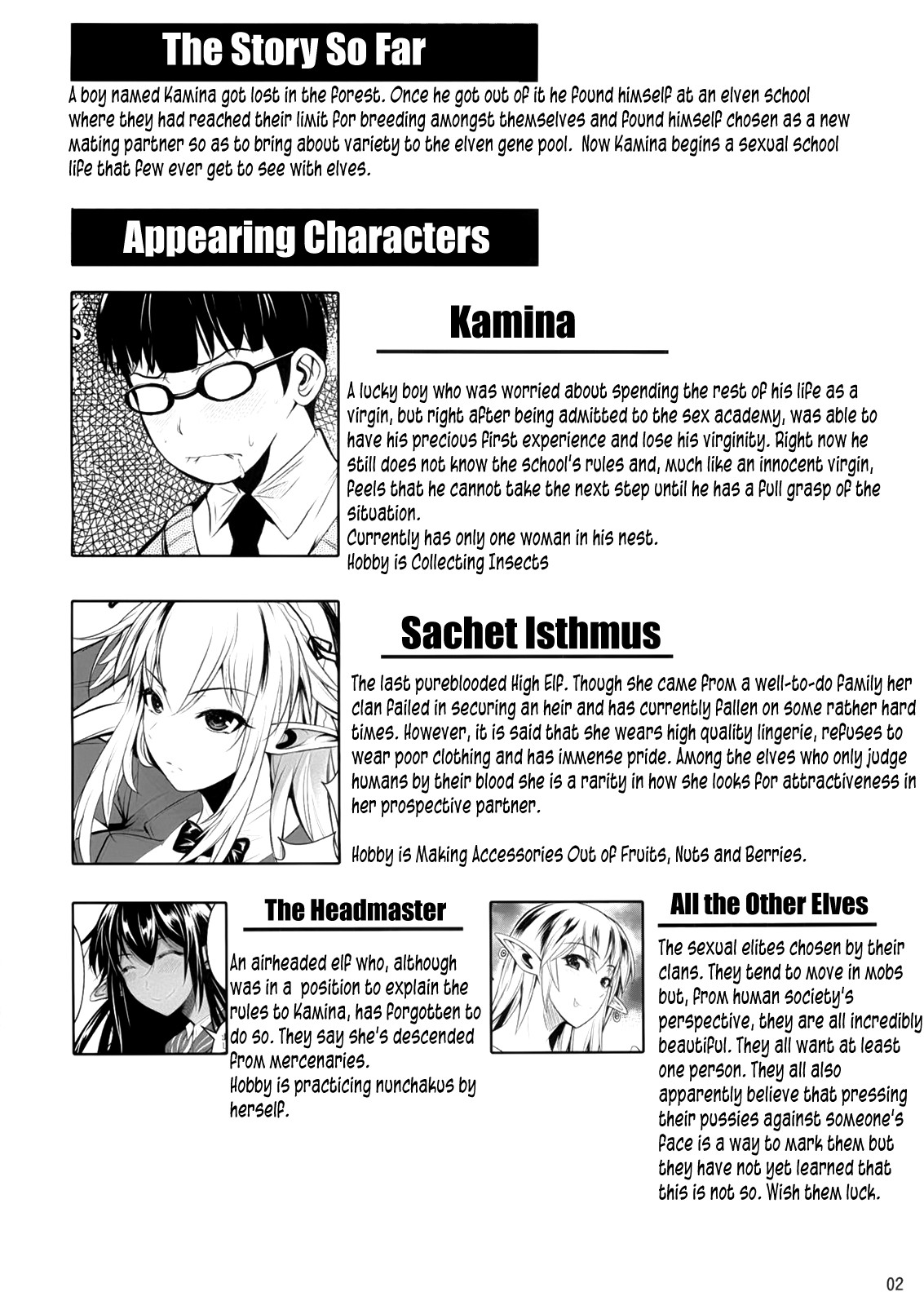 The Story So Far

A boy named Kamina got lost in the forest. Once he got out of it he found himself at an elven school where they had reached their limit for breeding amongst themselves and found himself chosen as a new mating partner so as to bring about variety to the elven gene pool. Now Kamina begins a sexual school life that few ever get to see with elves.

Appearing Characters

Kamina

A lucky boy who was worried about spending the rest of his life as a virgin, but right after being admitted to the sex academy, was able to have his precious first experience and lose his virginity. Right now he still does not know the school's rules and, much like an innocent virgin, feels that he cannot take the next step until he has a full grasp of the situation.
Currently has only one woman in his nest.
Hobby is Collecting Insects

Sachet Isthmus

The last pureblooded High Elf. Though she came from a well-to-do family her clan failed in securing an heir and has currently fallen on some rather hard times. However, it is said that she wears high quality lingerie, refuses to wear poor clothing and has immense pride. Among the elves who only judge humans by their blood she is a rarity in how she looks for attractiveness in her prospective partner.

Hobby is Making Accessories Out of Fruits, Nuts and Berries.

The Headmaster

An airheaded elf who, although was in a position to explain the rules to Kamina, has forgotten to do so. They say she's descended from mercenaries.
Hobby is practicing nunchakus by herself.

All the Other Elves

The sexual elites chosen by their clans. They tend to move in mobs but, from human society's perspective, they are all incredibly beautiful. They all want at least one person. They all also apparently believe that pressing their pussies against someone's face is a way to mark them but they have not yet learned that this is not so. Wish them luck.

02